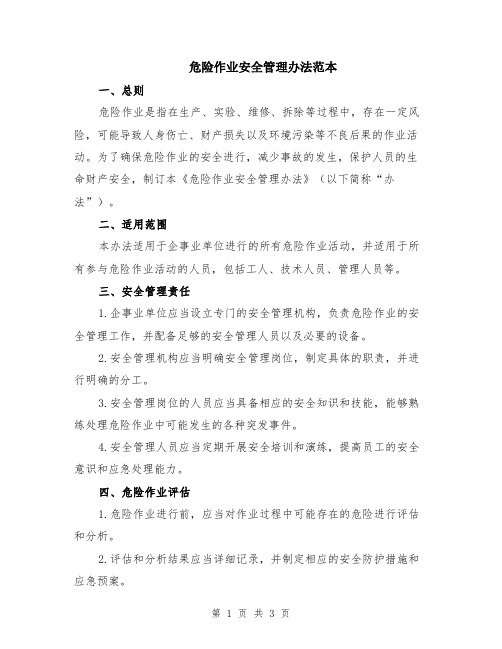 危险作业安全管理办法范本

一、总则

危险作业是指在生产、实验、维修、拆除等过程中，存在一定风险，可能导致人身伤亡、财产损失以及环境污染等不良后果的作业活动。为了确保危险作业的安全进行，减少事故的发生，保护人员的生命财产安全，制订本《危险作业安全管理办法》（以下简称“办法”）。

二、适用范围

本办法适用于企事业单位进行的所有危险作业活动，并适用于所有参与危险作业活动的人员，包括工人、技术人员、管理人员等。

三、安全管理责任

1.企事业单位应当设立专门的安全管理机构，负责危险作业的安全管理工作，并配备足够的安全管理人员以及必要的设备。

2.安全管理机构应当明确安全管理岗位，制定具体的职责，并进行明确的分工。

3.安全管理岗位的人员应当具备相应的安全知识和技能，能够熟练处理危险作业中可能发生的各种突发事件。

4.安全管理人员应当定期开展安全培训和演练，提高员工的安全意识和应急处理能力。

四、危险作业评估

1.危险作业进行前，应当对作业过程中可能存在的危险进行评估和分析。

2.评估和分析结果应当详细记录，并制定相应的安全防护措施和应急预案。

第 1 页 共 3 页